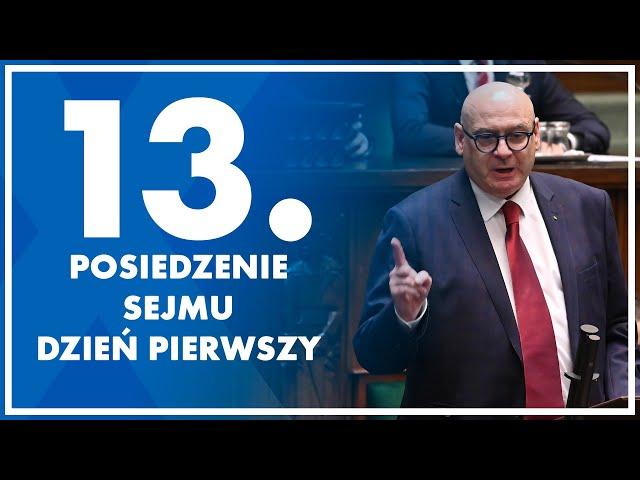 13.
POSIEDZENIE
SEJMU
DZIEŃ PIERWSZY